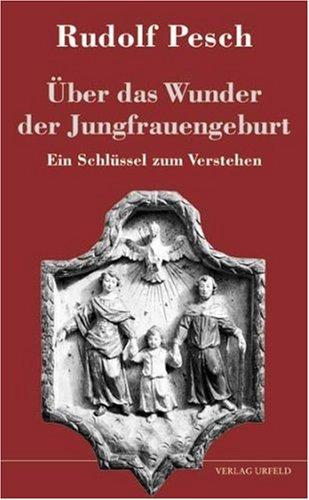 Rudolf Pesch

Über das Wunder der Jungfrauengeburt

Ein Schlüssel zum Verstehen

VERLAG URFELD